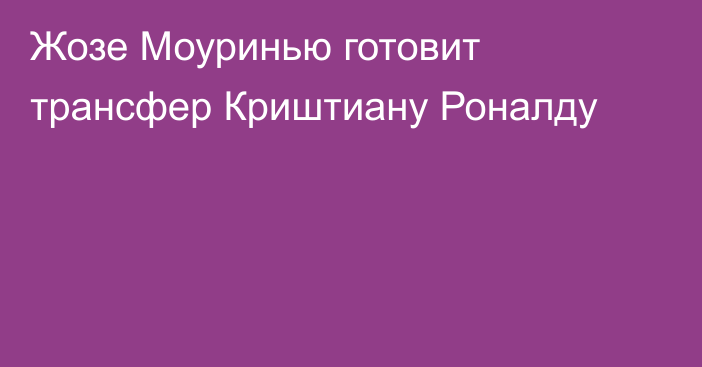 Жозе Моуринью готовит трансфер Криштиану Роналду